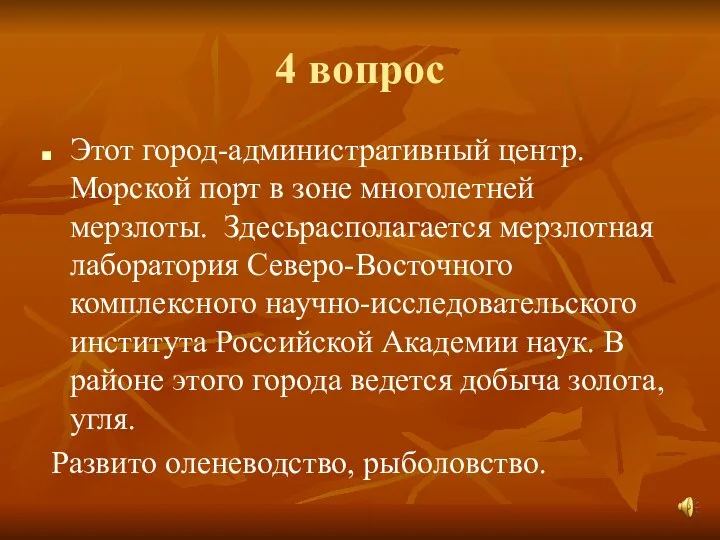 4 вопрос

Этот город-административный центр. Морской порт в зоне многолетней мерзлоты. Здесьрасполагается мерзлотная лаборатория Северо-Восточного комплексного научно-исследовательского института Российской Академии наук. В районе этого города ведется добыча золота, угля.

Развито оленеводство, рыболовство.